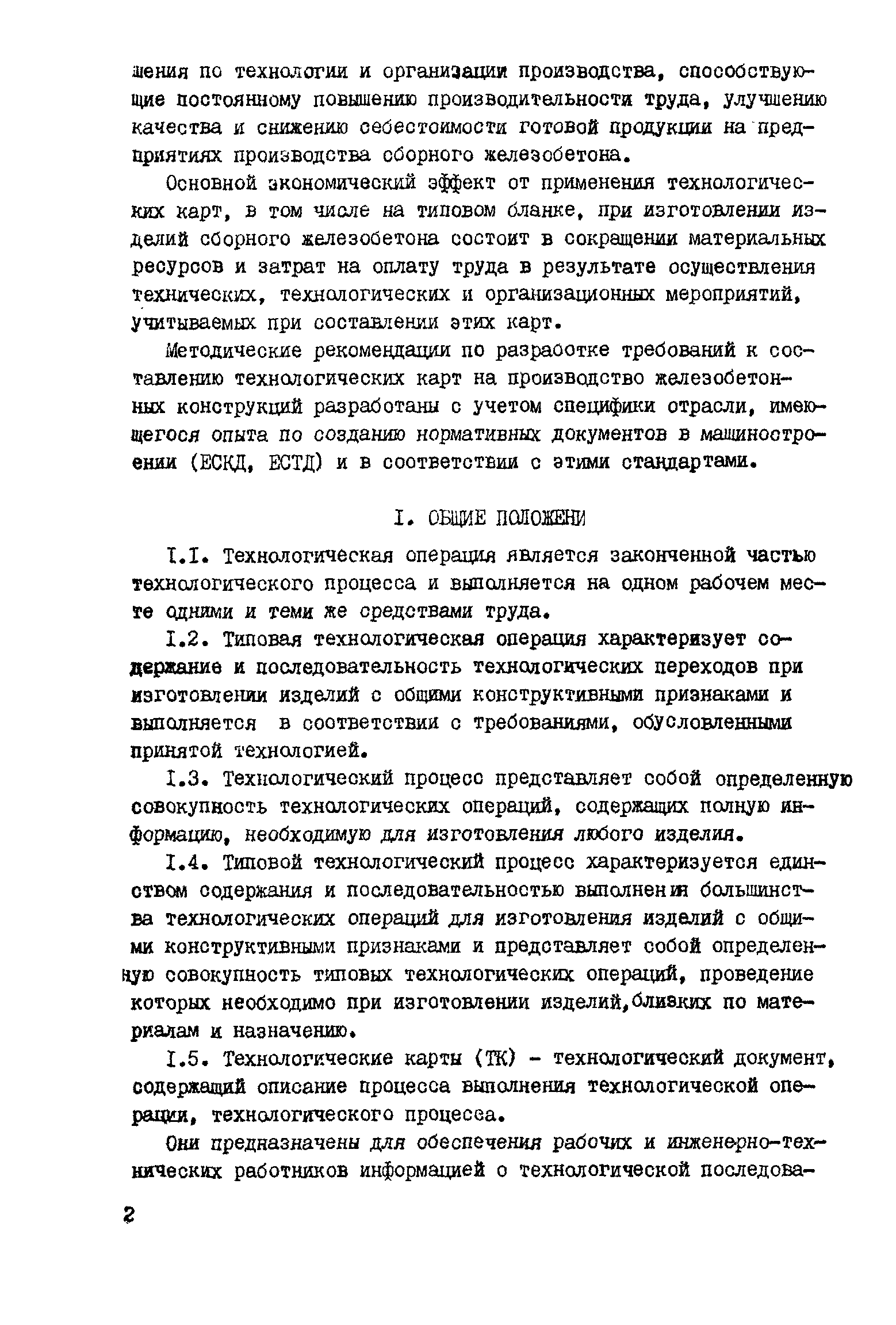 шения по технологии и организации производства, способствующие постоянному повышению производительности труда, улучшению качества и снижению себестоимости готовой продукции на предприятиях производства сборного железобетона.

Основной экономический эффект от применения технологических карт, в том числе на типовом бланке, при изготовлении изделий сборного железобетона состоит в сокращении материальных ресурсов и затрат на оплату труда в результате осуществления технических, технологических и организационных мероприятий, учитываемых при составлении этих карт.

Методические рекомендации по разработке требований к составлению технологических карт на производство железобетонных конструкций разработаны с учетом специфики отрасли, имеющегося опыта по созданию нормативных документов в машиностроении (ЕСКД, ЕСТД) и в соответствии с этими стандартами.

I. ОБЩИЕ ПОЛОЖЕНИ

I.I. Технологическая операция является законченной частью технологического процесса и выполняется на одном рабочем месте одними и теми же средствами труда.

I.2. Типовая технологическая операция характеризует содержание и последовательность технологических переходов при изготовлении изделий с общими конструктивными признаками и выполняется в соответствии с требованиями, обусловленными принятой технологией.

I.3. Технологический процесс представляет собой определенную совокупность технологических операций, содержащих полную информацию, необходимую для изготовления любого изделия.

I.4. Типовой технологический процесс характеризуется единством содержания и последовательностью выполнения большинства технологических операций для изготовления изделий с общими конструктивными признаками и представляет собой определенную совокупность типовых технологических операций, проведение которых необходимо при изготовлении изделий,близких по материалам и назначению.

I.5. Технологические карты (ТК) - технологический документ, содержащий описание процесса выполнения технологической операции, технологического процесса.

Они предназначены для обеспечения рабочих и инженерно-технических работников информацией о технологической последова-

2